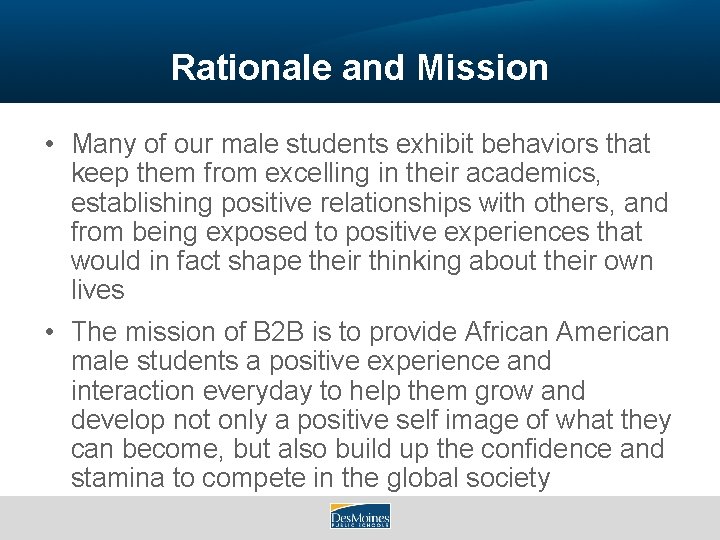 Rationale and Mission

• Many of our male students exhibit behaviors that keep them from excelling in their academics, establishing positive relationships with others, and from being exposed to positive experiences that would in fact shape their thinking about their own lives

• The mission of B2B is to provide African American male students a positive experience and interaction everyday to help them grow and develop not only a positive self image of what they can become, but also build up the confidence and stamina to compete in the global society

DesMoines PUBLIC SCHOOLS